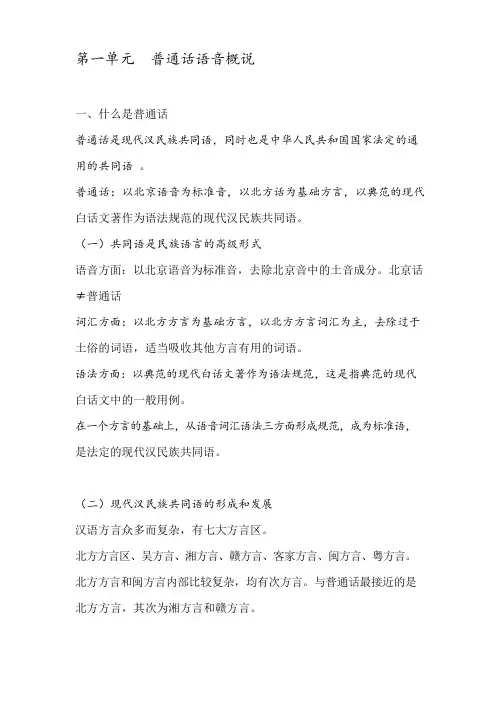 第一单元　普通话语音概说

一、什么是普通话

普通话是现代汉民族共同语，同时也是中华人民共和国国家法定的通用的共同语 。

普通话：以北京语音为标准音，以北方话为基础方言，以典范的现代白话文著作为语法规范的现代汉民族共同语。

（一）共同语是民族语言的高级形式

语音方面：以北京语音为标准音，去除北京音中的土音成分。北京话≠普通话

词汇方面：以北方方言为基础方言，以北方方言词汇为主，去除过于土俗的词语，适当吸收其他方言有用的词语。

语法方面：以典范的现代白话文著作为语法规范，这是指典范的现代白话文中的一般用例。

在一个方言的基础上，从语音词汇语法三方面形成规范，成为标准语，是法定的现代汉民族共同语。

（二）现代汉民族共同语的形成和发展

汉语方言众多而复杂，有七大方言区。

北方方言区、吴方言、湘方言、赣方言、客家方言、闽方言、粤方言。

北方方言和闽方言内部比较复杂，均有次方言。与普通话最接近的是北方方言，其次为湘方言和赣方言。